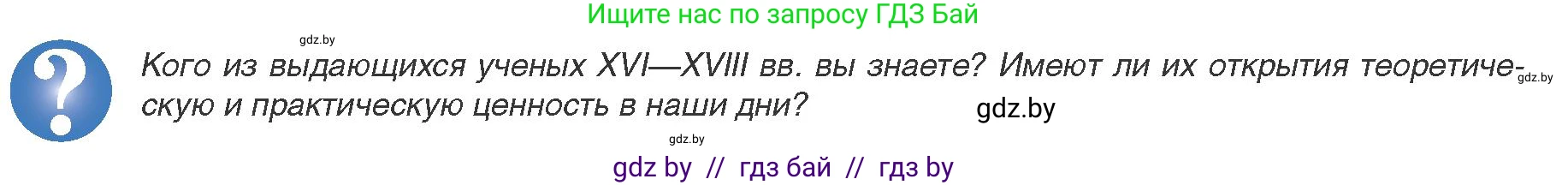 Ищите нас по запросу ГДЗ Бай

gdz.by

?

Кого из выдающихся ученых XVI—XVIII вв. вы знаете? Имеют ли их открытия теоретическую и практическую ценность в наши дни?

gdz.by

gdz.by

gdz.by

gdz by // гдз бай // гдз by